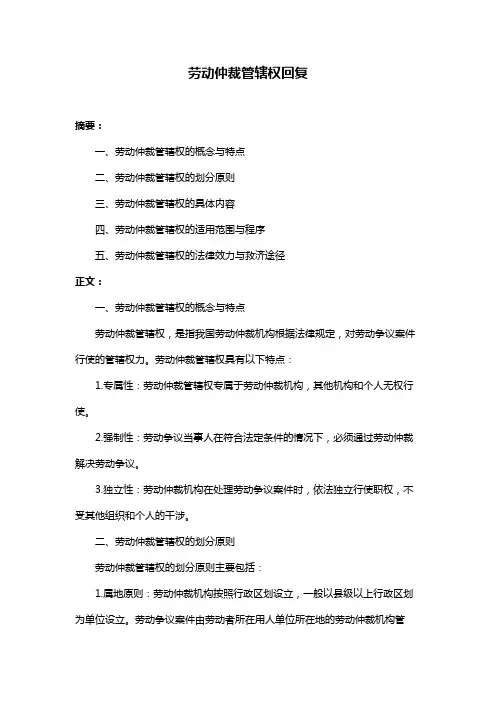 劳动仲裁管辖权回复

摘要：

一、劳动仲裁管辖权的概念与特点

二、劳动仲裁管辖权的划分原则

三、劳动仲裁管辖权的具体内容

四、劳动仲裁管辖权的适用范围与程序

五、劳动仲裁管辖权的法律效力与救济途径

正文：

一、劳动仲裁管辖权的概念与特点

劳动仲裁管辖权，是指我国劳动仲裁机构根据法律规定，对劳动争议案件行使的管辖权力。劳动仲裁管辖权具有以下特点：

1.专属性：劳动仲裁管辖权专属于劳动仲裁机构，其他机构和个人无权行使。

2.强制性：劳动争议当事人在符合法定条件的情况下，必须通过劳动仲裁解决劳动争议。

3.独立性：劳动仲裁机构在处理劳动争议案件时，依法独立行使职权，不受其他组织和个人的干涉。

二、劳动仲裁管辖权的划分原则

劳动仲裁管辖权的划分原则主要包括：

1.属地原则：劳动仲裁机构按照行政区划设立，一般以县级以上行政区划为单位设立。劳动争议案件由劳动者所在用人单位所在地的劳动仲裁机构管